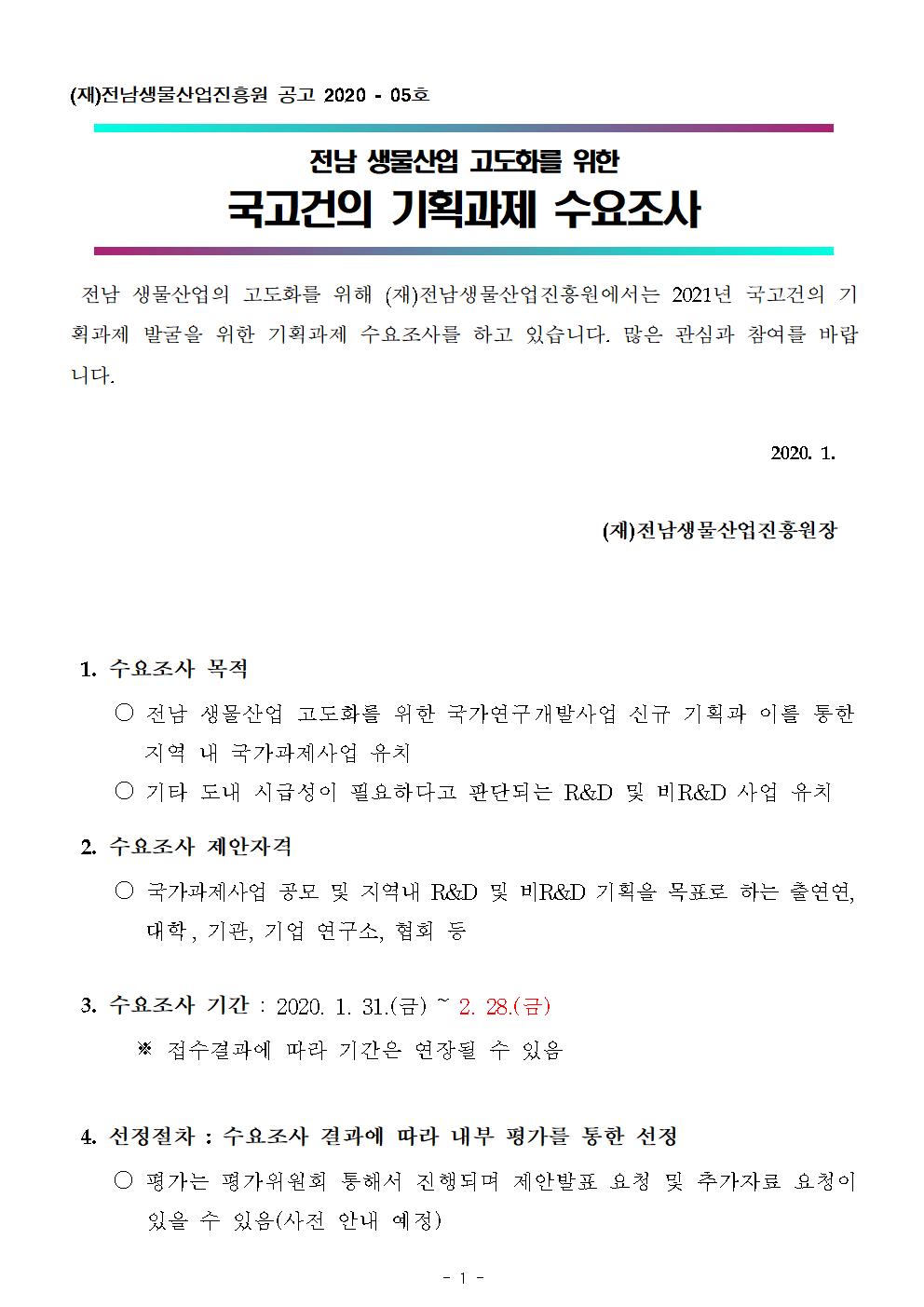 (재)전남생물산업진흥원 공고 2020 - 05호

전남 생물산업 고도화를 위한

국고건의 기획과제 수요조사

전남 생물산업의 고도화를 위해 (재)전남생물산업진흥원에서는 2021년 국고건의 기획과제 발굴을 위한 기획과제 수요조사를 하고 있습니다. 많은 관심과 참여를 바랍니다.

2020. 1.

(재)전남생물산업진흥원장

1. 수요조사 목적

○ 전남 생물산업 고도화를 위한 국가연구개발사업 신규 기획과 이를 통한 지역 내 국가과제사업 유치

○ 기타 도내 시급성이 필요하다고 판단되는 R&D 및 비R&D 사업 유치

2. 수요조사 제안자격

○ 국가과제사업 공모 및 지역내 R&D 및 비R&D 기획을 목표로 하는 출연연, 대학, 기관, 기업 연구소, 협회 등

3. 수요조사 기간 : 2020. 1. 31.(금) ~ 2. 28.(금)

※ 접수결과에 따라 기간은 연장될 수 있음

4. 선정절차 : 수요조사 결과에 따라 내부 평가를 통한 선정

○ 평가는 평가위원회 통해서 진행되며 제안발표 요청 및 추가자료 요청이 있을 수 있음(사전 안내 예정)

- 1 -